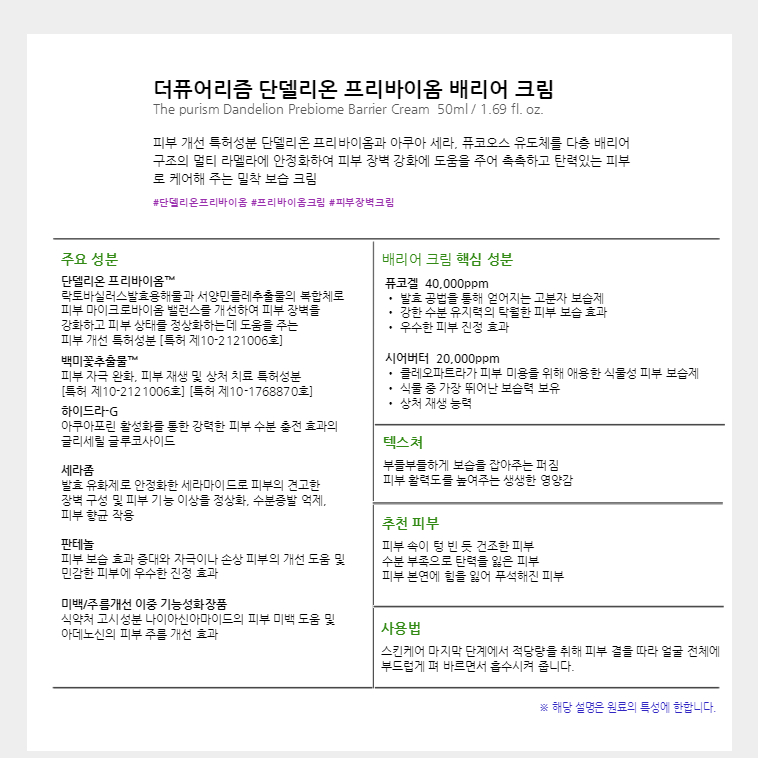 더퓨어리즘 단델리온 프리바이옴 배리어 크림
The purism Dandelion Prebiome Barrier Cream 50ml / 1.69 fl. oz.

피부 개선 특허성분 단델리온 프리바이옴과 아쿠아 세라, 퓨코오스 유도체를 다층 배리어 구조의 멀티 라멜라에 안정화하여 피부 장벽 강화에 도움을 주어 촉촉하고 탄력있는 피부로 케어해 주는 밀착 보습 크림

#단델리온프리바이옴 #프리바이옴크림 #피부장벽크림

주요 성분

단델리온 프리바이옴™
락토바실러스발효용해물과 서양민들레추출물의 복합체로 피부 마이크로바이옴 밸런스를 개선하여 피부 장벽을 강화하고 피부 상태를 정상화하는데 도움을 주는 피부 개선 특허성분 [특허 제10-2121006호]

백미꽃추출물™
피부 자극 완화, 피부 재생 및 상처 치료 특허성분 [특허 제10-2121006호] [특허 제10-1768870호]

하이드라-G
아쿠아포린 활성화를 통한 강력한 피부 수분 충전 효과의 글리세릴 글루코사이드

세라좀
발효 유화제로 안정화한 세라마이드로 피부의 견고한 장벽 구성 및 피부 기능 이상을 정상화, 수분증발 억제, 피부 항균 작용

판테놀
피부 보습 효과 증대와 자극이나 손상 피부의 개선 도움 및 민감한 피부에 우수한 진정 효과

미백/주름개선 이중 기능성화장품
식약처 고시성분 나이아신아마이드의 피부 미백 도움 및 아데노신의 피부 주름 개선 효과

배리어 크림 핵심 성분

퓨코겔 40,000ppm
• 발효 공법을 통해 얻어지는 고분자 보습제
• 강한 수분 유지력의 탁월한 피부 보습 효과
• 우수한 피부 진정 효과

시어버터 20,000ppm
• 클레오파트라가 피부 미용을 위해 애용한 식물성 피부 보습제
• 식물 중 가장 뛰어난 보습력 보유
• 상처 재생 능력

텍스쳐
부들부들하게 보습을 잡아주는 퍼짐
피부 활력도를 높여주는 생생한 영양감

추천 피부
피부 속이 텅 빈 듯 건조한 피부
수분 부족으로 탄력을 잃은 피부
피부 본연에 힘을 잃어 푸석해진 피부

사용법
스킨케어 마지막 단계에서 적당량을 취해 피부 결을 따라 얼굴 전체에 부드럽게 펴 바르면서 흡수시켜 줍니다.

※ 해당 설명은 원료의 특성에 한합니다.